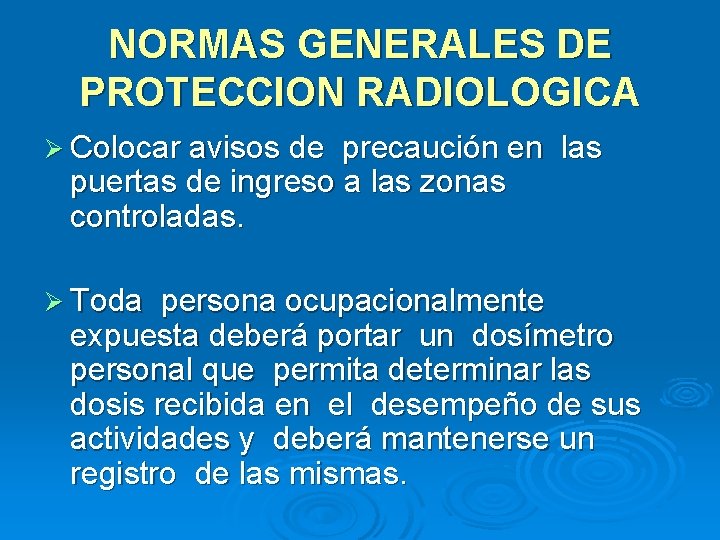 NORMAS GENERALES DE PROTECCION RADIOLOGICA

➢ Colocar avisos de precaución en las puertas de ingreso a las zonas controladas.

➢ Toda persona ocupacionalmente expuesta deberá portar un dosímetro personal que permita determinar las dosis recibida en el desempeño de sus actividades y deberá mantenerse un registro de las mismas.